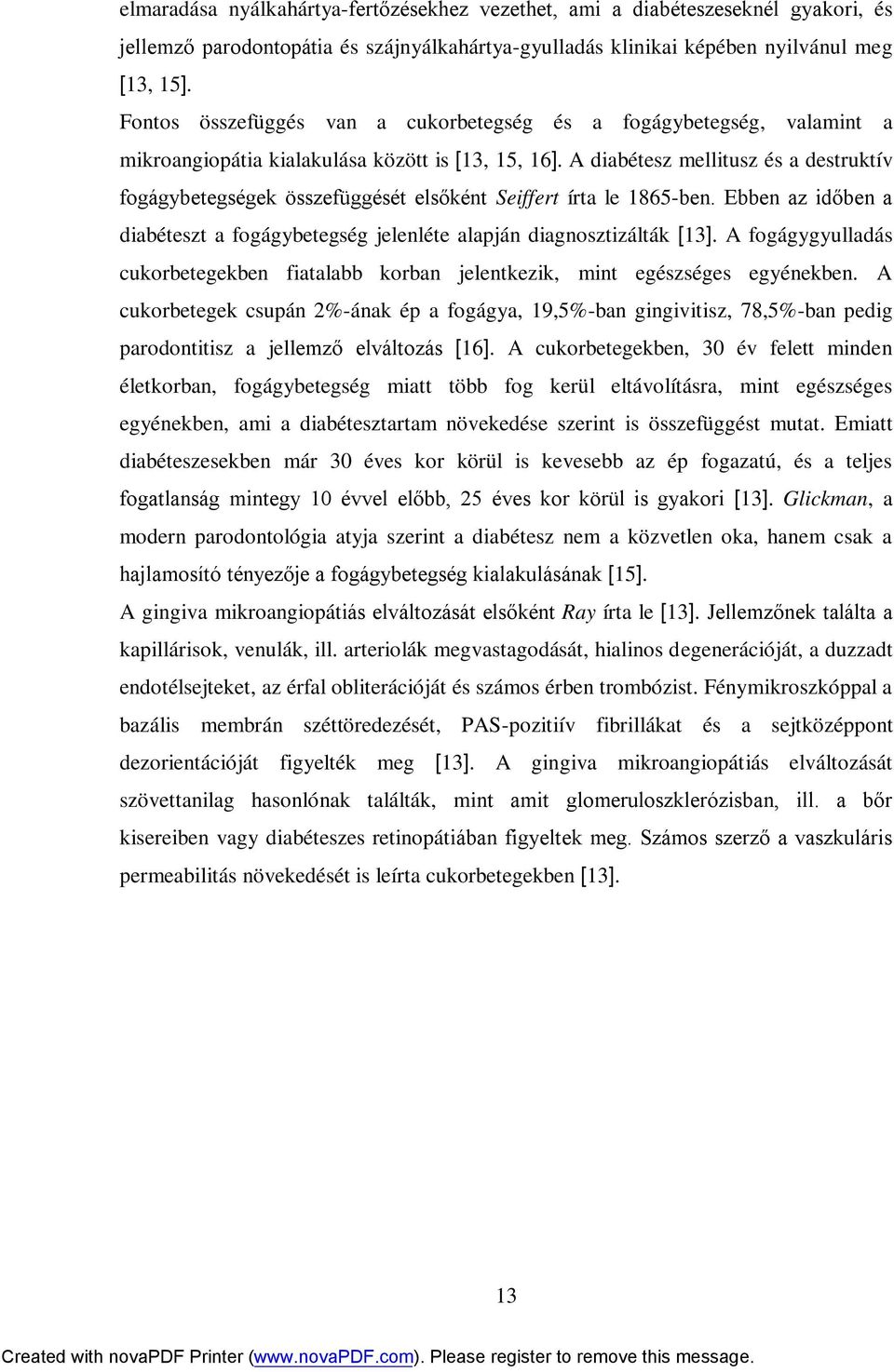 elmaradása nyálkahártya-fertőzésekhez vezethet, ami a diabéteszeseknél gyakori, és jellemző parodontopátia és szájnyálkahártya-gyulladás klinikai képében nyilvánul meg [13, 15].

Fontos összefüggés van a cukorbetegség és a fogágybetegség, valamint a mikroangiopátia kialakulása között is [13, 15, 16]. A diabétesz mellitusz és a destruktív fogágybetegségek összefüggését elsőként Seiffert írta le 1865-ben. Ebben az időben a diabéteszt a fogágybetegség jelenléte alapján diagnosztizálták [13]. A fogágygyulladás cukorbetegekben fiatalabb korban jelentkezik, mint egészséges egyénekben. A cukorbetegek csupán 2%-ának ép a fogágya, 19,5%-ban gingivitisz, 78,5%-ban pedig parodontitisz a jellemző elváltozás [16]. A cukorbetegekben, 30 év felett minden életkorban, fogágybetegség miatt több fog kerül eltávolításra, mint egészséges egyénekben, ami a diabétesztartam növekedése szerint is összefüggést mutat. Emiatt diabéteszesekben már 30 éves kor körül is kevesebb az ép fogazatú, és a teljes fogatlanság mintegy 10 évvel előbb, 25 éves kor körül is gyakori [13]. Glickman, a modern parodontológia atyja szerint a diabétesz nem a közvetlen oka, hanem csak a hajlamosító tényezője a fogágybetegség kialakulásának [15].

A gingiva mikroangiopátiás elváltozását elsőként Ray írta le [13]. Jellemzőnek találta a kapillárisok, venulák, ill. arteriolák megvastagodását, hialinos degenerációját, a duzzadt endotélsejteket, az érfal obliterációját és számos érben trombózist. Fénymikroszkóppal a bazális membrán széttöredezését, PAS-pozitiív fibrillákat és a sejtközéppont dezorientációját figyelték meg [13]. A gingiva mikroangiopátiás elváltozását szövettanilag hasonlónak találták, mint amit glomeruloszklerózisban, ill. a bőr kisereiben vagy diabéteszes retinopátiában figyeltek meg. Számos szerző a vaszkuláris permeabilitás növekedését is leírta cukorbetegekben [13].

13

Created with novaPDF Printer (www.novaPDF.com). Please register to remove this message.